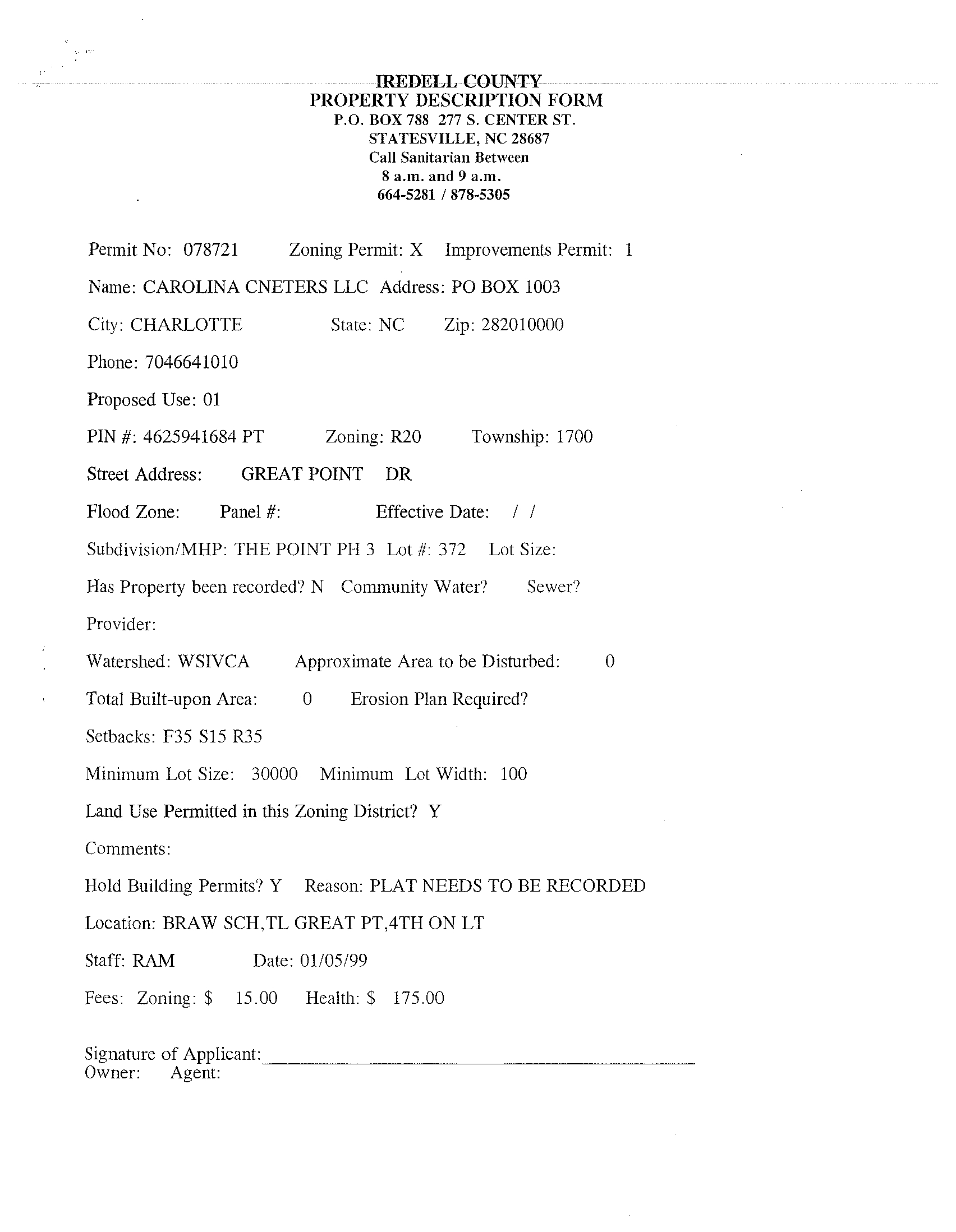 IREDELL COUNTY
PROPERTY DESCRIPTION FORM
P.O. BOX 788 277 S. CENTER ST.
STATESVILLE, NC 28687
Call Sanitarian Between
8 a.m. and 9 a.m.
664-5281 / 878-5305

Permit No: 078721 Zoning Permit: X Improvements Permit: 1

Name: CAROLINA CNETERS LLC Address: PO BOX 1003

City: CHARLOTTE State: NC Zip: 282010000

Phone: 7046641010

Proposed Use: 01

PIN #: 4625941684 PT Zoning: R20 Township: 1700

Street Address: GREAT POINT DR

Flood Zone: Panel #: Effective Date: / /

Subdivision/MHP: THE POINT PH 3 Lot #: 372 Lot Size:

Has Property been recorded? N Community Water? Sewer?

Provider:

Watershed: WSIVCA Approximate Area to be Disturbed: 0

Total Built-upon Area: 0 Erosion Plan Required?

Setbacks: F35 S15 R35

Minimum Lot Size: 30000 Minimum Lot Width: 100

Land Use Permitted in this Zoning District? Y

Comments:

Hold Building Permits? Y Reason: PLAT NEEDS TO BE RECORDED

Location: BRAW SCH,TL GREAT PT,4TH ON LT

Staff: RAM Date: 01/05/99

Fees: Zoning: $ 15.00 Health: $ 175.00

Signature of Applicant:
Owner: Agent: